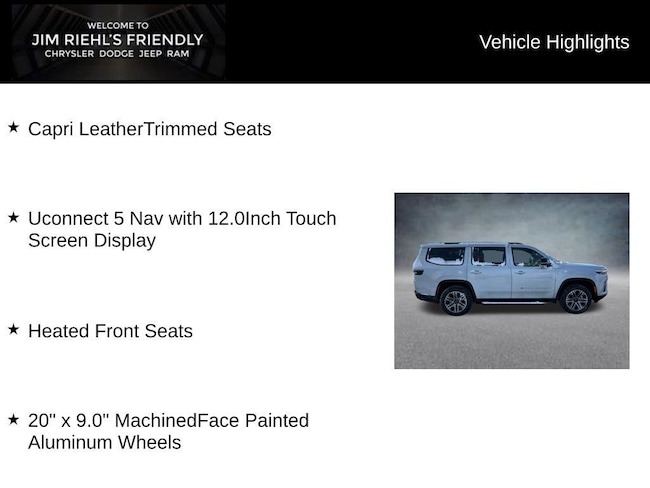 WELCOME TO
JIM RIEHL'S FRIENDLY
CHRYSLER DODGE JEEP RAM

Vehicle Highlights

★ Capri LeatherTrimmed Seats

★ Uconnect 5 Nav with 12.0Inch Touch Screen Display

★ Heated Front Seats

★ 20" x 9.0" MachinedFace Painted Aluminum Wheels